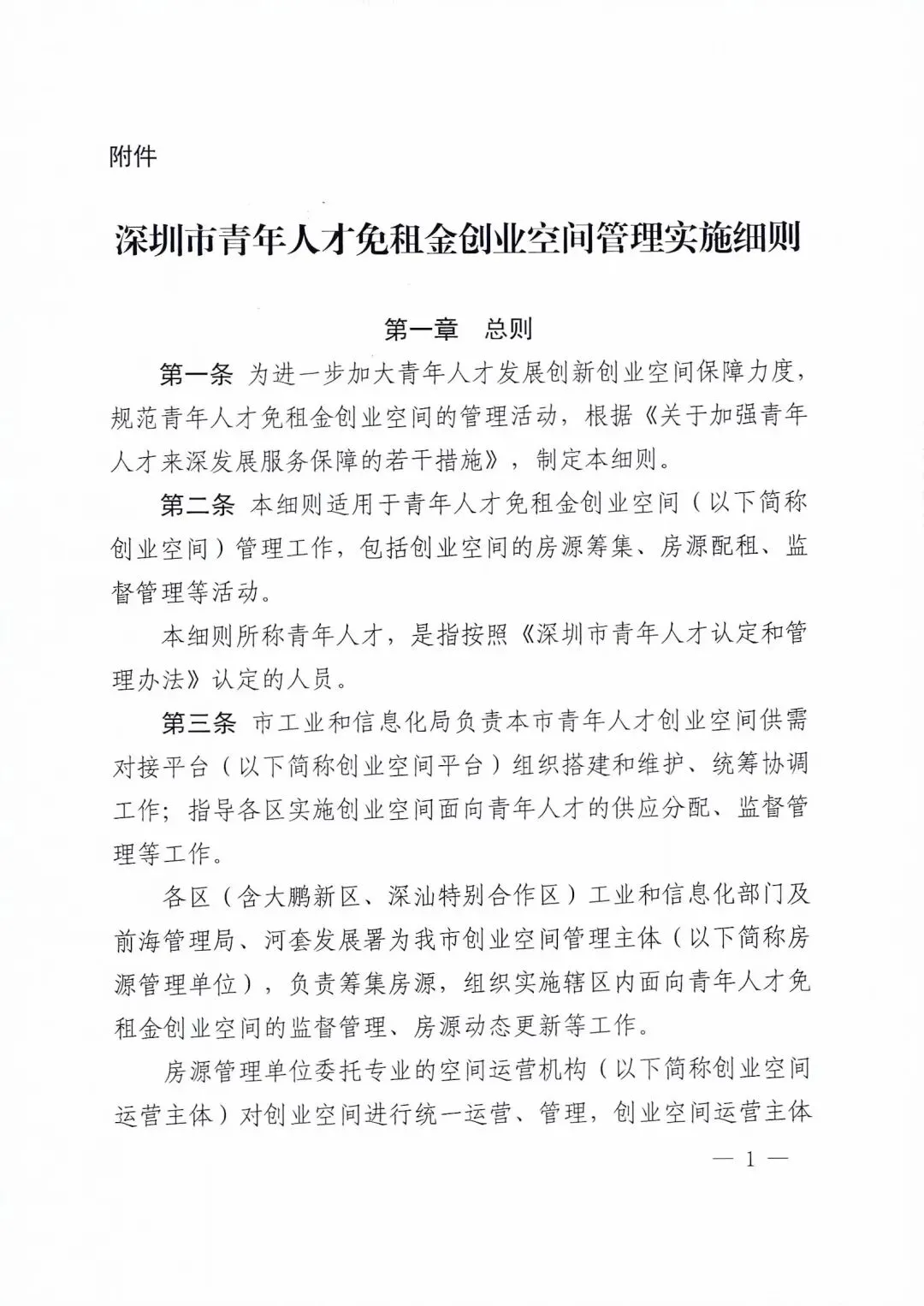 附件

深圳市青年人才免租金创业空间管理实施细则

第一章　总则

第一条 为进一步加大青年人才发展创新创业空间保障力度，规范青年人才免租金创业空间的管理活动，根据《关于加强青年人才来深发展服务保障的若干措施》，制定本细则。

第二条 本细则适用于青年人才免租金创业空间（以下简称创业空间）管理工作，包括创业空间的房源筹集、房源配租、监督管理等活动。

本细则所称青年人才，是指按照《深圳市青年人才认定和管理办法》认定的人员。

第三条 市工业和信息化局负责本市青年人才创业空间供需对接平台（以下简称创业空间平台）组织搭建和维护、统筹协调工作；指导各区实施创业空间面向青年人才的供应分配、监督管理等工作。

各区（含大鹏新区、深汕特别合作区）工业和信息化部门及前海管理局、河套发展署为我市创业空间管理主体（以下简称房源管理单位），负责筹集房源，组织实施辖区内面向青年人才免租金创业空间的监督管理、房源动态更新等工作。

房源管理单位委托专业的空间运营机构（以下简称创业空间运营主体）对创业空间进行统一运营、管理，创业空间运营主体

— 1 —